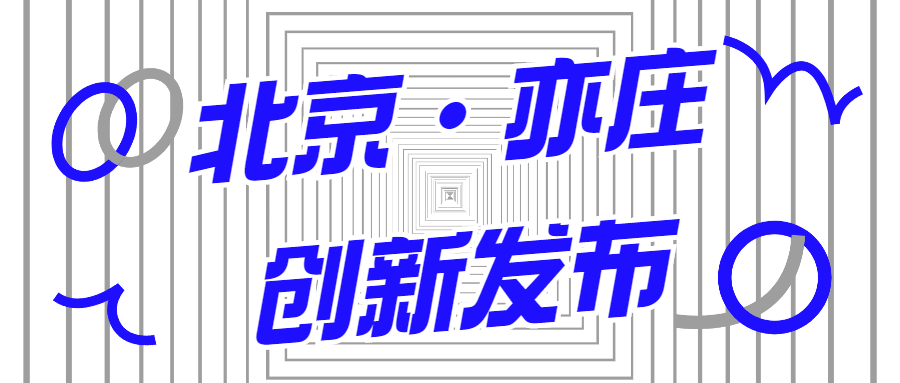 北京·亦庄
创新发布